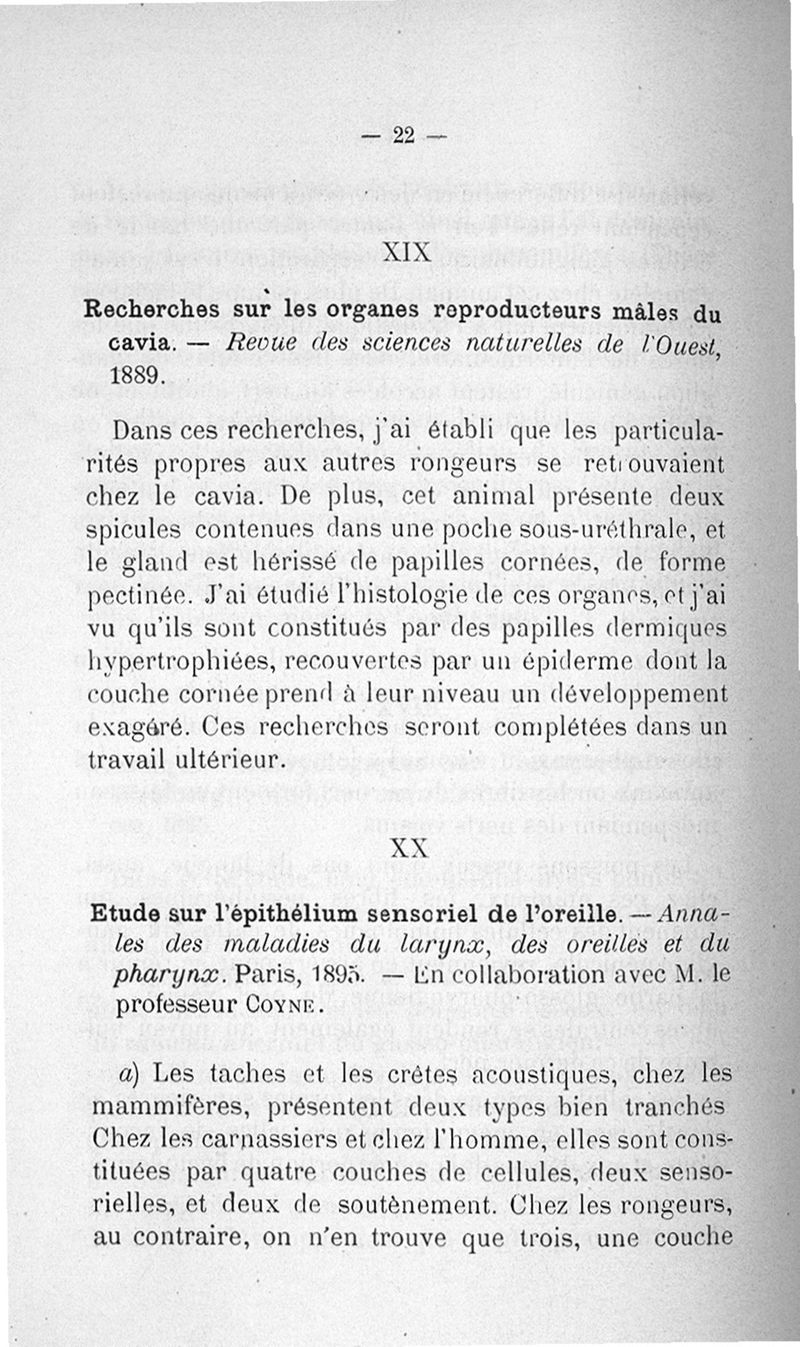 — 22 —

XIX

Recherches sur les organes reproducteurs mâles du cavia. — Revue des sciences naturelles de l'Ouest, 1889.

Dans ces recherches, j'ai établi que les particularités propres aux autres rongeurs se retrouvaient chez le cavia. De plus, cet animal présente deux spicules contenues dans une poche sous-uréthrale, et le gland est hérissé de papilles cornées, de forme pectinée. J'ai étudié l'histologie de ces organes, et j'ai vu qu'ils sont constitués par des papilles dermiques hypertrophiées, recouvertes par un épiderme dont la couche cornée prend à leur niveau un développement exagéré. Ces recherches seront complétées dans un travail ultérieur.

XX

Etude sur l'épithélium sensoriel de l'oreille. — Annales des maladies du larynx, des oreilles et du pharynx. Paris, 1895. — En collaboration avec M. le professeur Coyne.

a) Les taches et les crêtes acoustiques, chez les mammifères, présentent deux types bien tranchés Chez les carnassiers et chez l'homme, elles sont constituées par quatre couches de cellules, deux sensorielles, et deux de soutènement. Chez les rongeurs, au contraire, on n'en trouve que trois, une couche